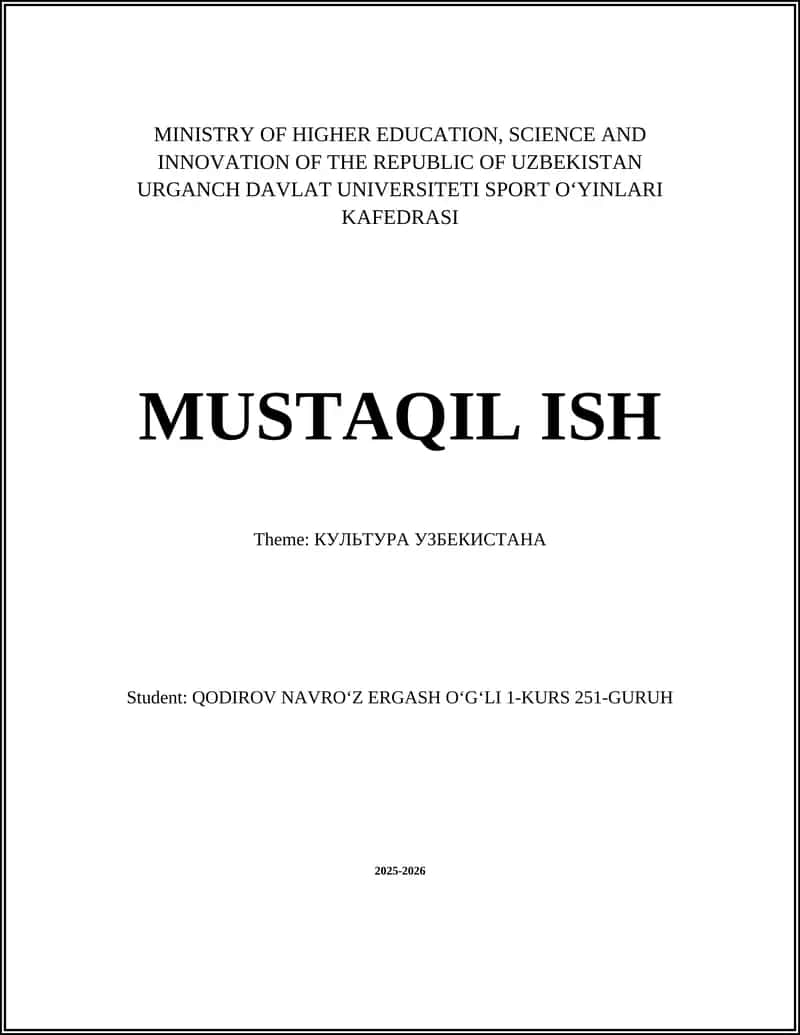 MINISTRY OF HIGHER EDUCATION, SCIENCE AND INNOVATION OF THE REPUBLIC OF UZBEKISTAN URGANCH DAVLAT UNIVERSITETI SPORT O‘YINLARI KAFEDRASI

MUSTAQIL ISH

Theme: КУЛЬТУРА УЗБЕКИСТАНА

Student: QODIROV NAVRO‘Z ERGASH O‘G‘LI 1-KURS 251-GURUH

2025-2026